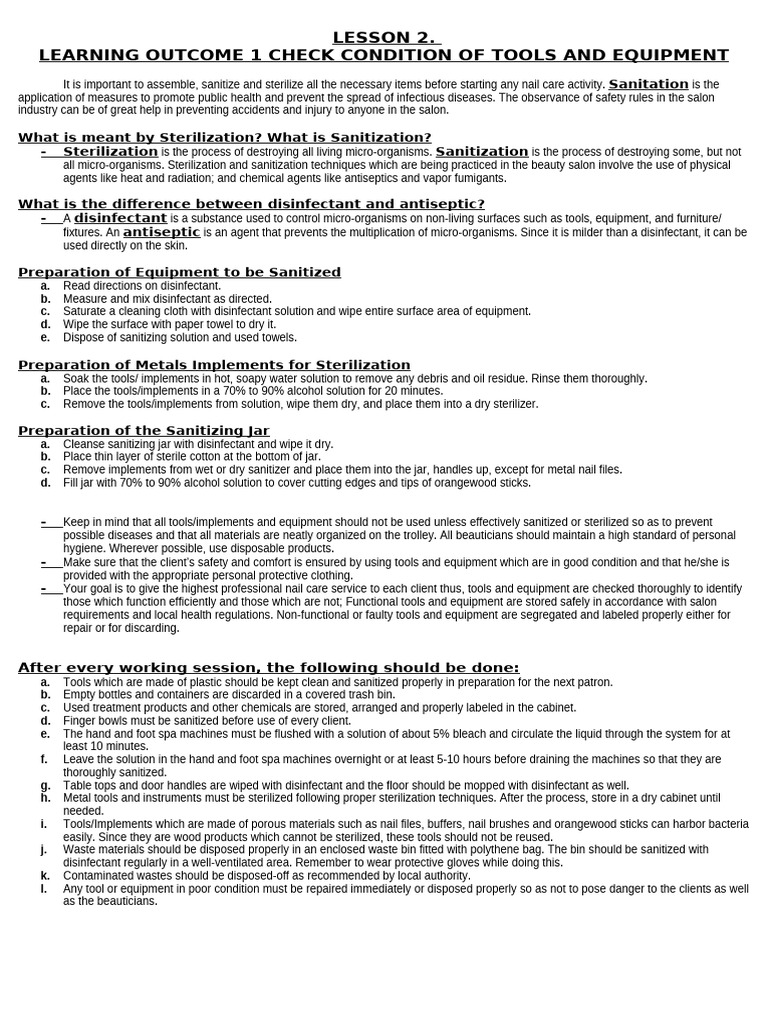 LESSON 2.
LEARNING OUTCOME 1 CHECK CONDITION OF TOOLS AND EQUIPMENT

It is important to assemble, sanitize and sterilize all the necessary items before starting any nail care activity. Sanitation is the application of measures to promote public health and prevent the spread of infectious diseases. The observance of safety rules in the salon industry can be of great help in preventing accidents and injury to anyone in the salon.

What is meant by Sterilization? What is Sanitization?
- Sterilization is the process of destroying all living micro-organisms. Sanitization is the process of destroying some, but not all micro-organisms. Sterilization and sanitization techniques which are being practiced in the beauty salon involve the use of physical agents like heat and radiation; and chemical agents like antiseptics and vapor fumigants.

What is the difference between disinfectant and antiseptic?
- A disinfectant is a substance used to control micro-organisms on non-living surfaces such as tools, equipment, and furniture/ fixtures. An antiseptic is an agent that prevents the multiplication of micro-organisms. Since it is milder than a disinfectant, it can be used directly on the skin.

Preparation of Equipment to be Sanitized
a. Read directions on disinfectant.
b. Measure and mix disinfectant as directed.
c. Saturate a cleaning cloth with disinfectant solution and wipe entire surface area of equipment.
d. Wipe the surface with paper towel to dry it.
e. Dispose of sanitizing solution and used towels.

Preparation of Metals Implements for Sterilization
a. Soak the tools/ implements in hot, soapy water solution to remove any debris and oil residue. Rinse them thoroughly.
b. Place the tools/implements in a 70% to 90% alcohol solution for 20 minutes.
c. Remove the tools/implements from solution, wipe them dry, and place them into a dry sterilizer.

Preparation of the Sanitizing Jar
a. Cleanse sanitizing jar with disinfectant and wipe it dry.
b. Place thin layer of sterile cotton at the bottom of jar.
c. Remove implements from wet or dry sanitizer and place them into the jar, handles up, except for metal nail files.
d. Fill jar with 70% to 90% alcohol solution to cover cutting edges and tips of orangewood sticks.

- Keep in mind that all tools/implements and equipment should not be used unless effectively sanitized or sterilized so as to prevent possible diseases and that all materials are neatly organized on the trolley. All beauticians should maintain a high standard of personal hygiene. Wherever possible, use disposable products.
- Make sure that the client's safety and comfort is ensured by using tools and equipment which are in good condition and that he/she is provided with the appropriate personal protective clothing.
- Your goal is to give the highest professional nail care service to each client thus, tools and equipment are checked thoroughly to identify those which function efficiently and those which are not; Functional tools and equipment are stored safely in accordance with salon requirements and local health regulations. Non-functional or faulty tools and equipment are segregated and labeled properly either for repair or for discarding.

After every working session, the following should be done:
a. Tools which are made of plastic should be kept clean and sanitized properly in preparation for the next patron.
b. Empty bottles and containers are discarded in a covered trash bin.
c. Used treatment products and other chemicals are stored, arranged and properly labeled in the cabinet.
d. Finger bowls must be sanitized before use of every client.
e. The hand and foot spa machines must be flushed with a solution of about 5% bleach and circulate the liquid through the system for at least 10 minutes.
f. Leave the solution in the hand and foot spa machines overnight or at least 5-10 hours before draining the machines so that they are thoroughly sanitized.
g. Table tops and door handles are wiped with disinfectant and the floor should be mopped with disinfectant as well.
h. Metal tools and instruments must be sterilized following proper sterilization techniques. After the process, store in a dry cabinet until needed.
i. Tools/Implements which are made of porous materials such as nail files, buffers, nail brushes and orangewood sticks can harbor bacteria easily. Since they are wood products which cannot be sterilized, these tools should not be reused.
j. Waste materials should be disposed properly in an enclosed waste bin fitted with polythene bag. The bin should be sanitized with disinfectant regularly in a well-ventilated area. Remember to wear protective gloves while doing this.
k. Contaminated wastes should be disposed-off as recommended by local authority.
l. Any tool or equipment in poor condition must be repaired immediately or disposed properly so as not to pose danger to the clients as well as the beauticians.